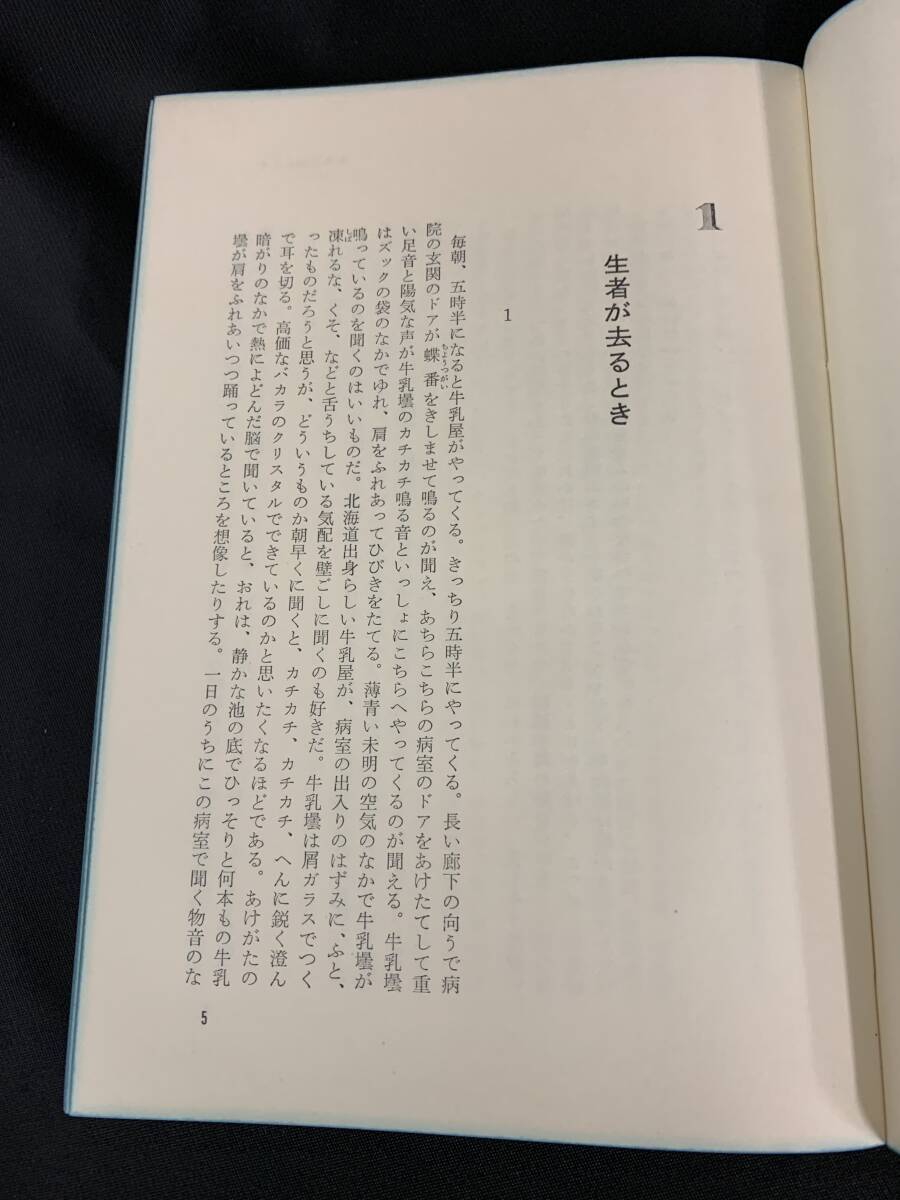 1

生者が去るとき

1

毎朝、五時半になると牛乳屋がやってくる。きっちり五時半にやってくる。長い廊下の向うで病院の玄関のドアが蝶番をきしませて鳴るのが聞え、あちらこちらの病室のドアをあけたてして重い足音と陽気な声が牛乳壜のカチカチ鳴る音といっしょにこちらへやってくるのが聞える。牛乳壜はズックの袋のなかでゆれ、肩をふれあってひびきをたてる。薄青い未明の空気のなかで牛乳壜が鳴っているのを聞くのはいいものだ。北海道出身らしい牛乳屋が、病室の出入りのはずみに、ふと、凍れるな、くそ、などと舌うちしている気配を壁ごしに聞くのも好きだ。牛乳壜は屑ガラスでつくったものだろうと思うが、どういうものか朝早くに聞くと、カチカチ、カチカチ、へんに鋭く澄んで耳を切る。高価なバカラのクリスタルでできているのかと思いたくなるほどである。あけがたの暗がりのなかで熱によどんだ脳で聞いていると、おれは、静かな池の底でひっそりと何本もの牛乳壜が肩をふれあいつつ踊っているところを想像したりする。一日のうちにこの病室で聞く物音のな

5